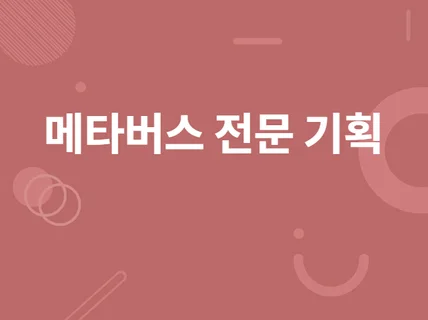 메타버스 전문 기획